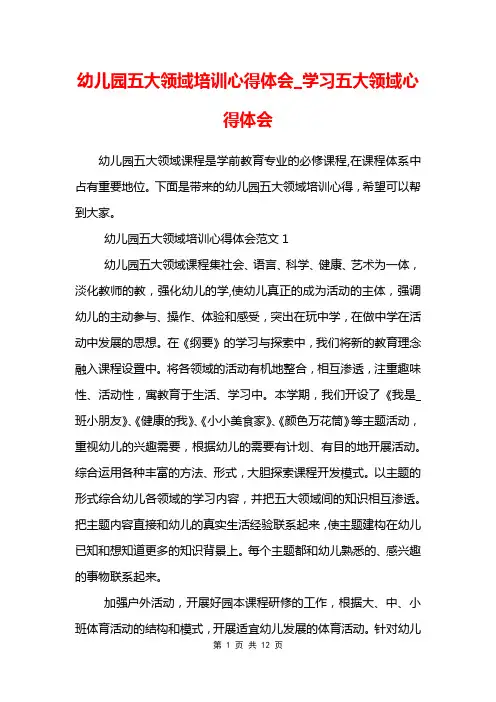 幼儿园五大领域培训心得体会_学习五大领域心得体会

幼儿园五大领域课程是学前教育专业的必修课程,在课程体系中占有重要地位。下面是带来的幼儿园五大领域培训心得，希望可以帮到大家。

幼儿园五大领域培训心得体会范文 1

幼儿园五大领域课程集社会、语言、科学、健康、艺术为一体，淡化教师的教，强化幼儿的学,使幼儿真正的成为活动的主体，强调幼儿的主动参与、操作、体验和感受，突出在玩中学，在做中学在活动中发展的思想。在《纲要》的学习与探索中，我们将新的教育理念融入课程设置中。将各领域的活动有机地整合，相互渗透，注重趣味性、活动性，寓教育于生活、学习中。本学期，我们开设了《我是_班小朋友》、《健康的我》、《小小美食家》、《颜色万花筒》等主题活动，重视幼儿的兴趣需要，根据幼儿的需要有计划、有目的地开展活动。综合运用各种丰富的方法、形式，大胆探索课程开发模式。以主题的形式综合幼儿各领域的学习内容，并把五大领域间的知识相互渗透。把主题内容直接和幼儿的真实生活经验联系起来，使主题建构在幼儿已知和想知道更多的知识背景上。每个主题都和幼儿熟悉的、感兴趣的事物联系起来。

加强户外活动，开展好园本课程研修的工作，根据大、中、小班体育活动的结构和模式，开展适宜幼儿发展的体育活动。针对幼儿

第 1 页 共 12 页